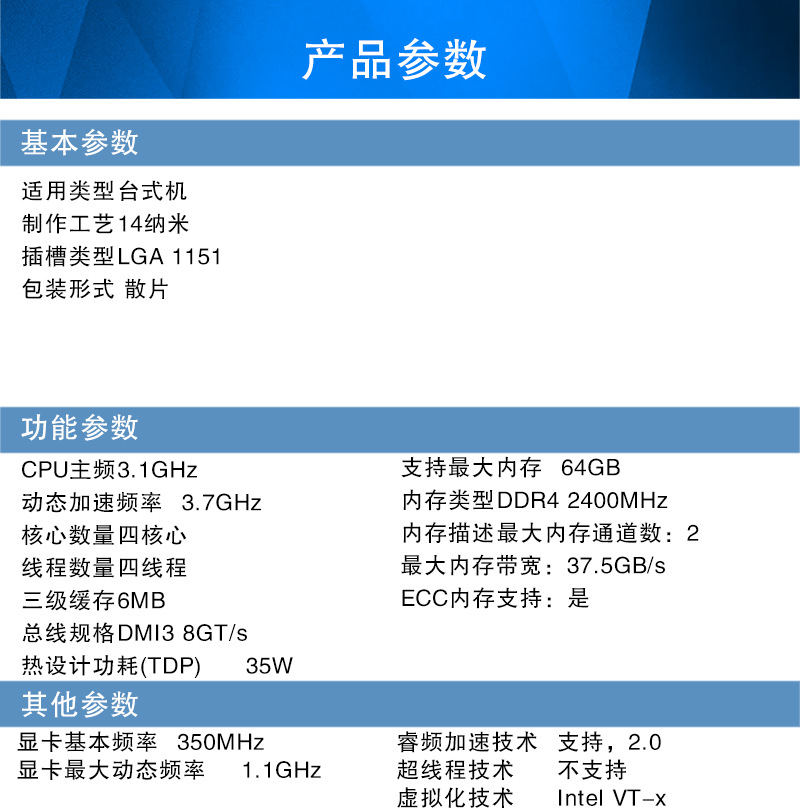 产品参数

基本参数

适用类型台式机
制作工艺14纳米
插槽类型LGA 1151
包装形式 散片

功能参数

CPU主频3.1GHz
动态加速频率 3.7GHz
核心数量四核心
线程数量四线程
三级缓存6MB
总线规格DMI3 8GT/s
热设计功耗(TDP) 35W

支持最大内存 64GB
内存类型DDR4 2400MHz
内存描述最大内存通道数：2
最大内存带宽：37.5GB/s
ECC内存支持：是

其他参数

显卡基本频率 350MHz
显卡最大动态频率 1.1GHz

睿频加速技术 支持，2.0
超线程技术 不支持
虚拟化技术 Intel VT-x